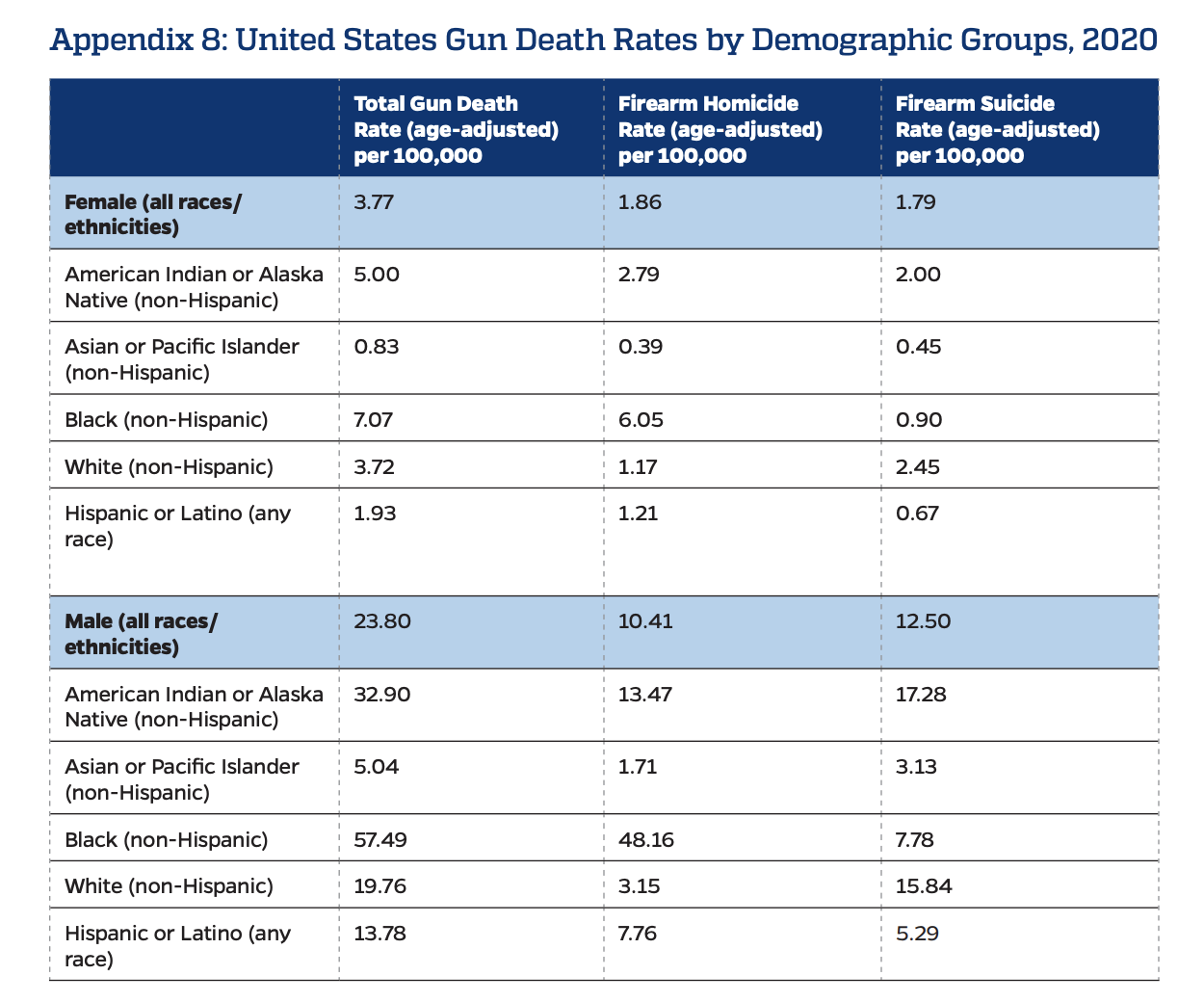 Appendix 8: United States Gun Death Rates by Demographic Groups, 2020

| | Total Gun Death Rate (age-adjusted) per 100,000 | Firearm Homicide Rate (age-adjusted) per 100,000 | Firearm Suicide Rate (age-adjusted) per 100,000 |
|---|---|---|---|
| Female (all races/ ethnicities) | 3.77 | 1.86 | 1.79 |
| American Indian or Alaska Native (non-Hispanic) | 5.00 | 2.79 | 2.00 |
| Asian or Pacific Islander (non-Hispanic) | 0.83 | 0.39 | 0.45 |
| Black (non-Hispanic) | 7.07 | 6.05 | 0.90 |
| White (non-Hispanic) | 3.72 | 1.17 | 2.45 |
| Hispanic or Latino (any race) | 1.93 | 1.21 | 0.67 |
| Male (all races/ ethnicities) | 23.80 | 10.41 | 12.50 |
| American Indian or Alaska Native (non-Hispanic) | 32.90 | 13.47 | 17.28 |
| Asian or Pacific Islander (non-Hispanic) | 5.04 | 1.71 | 3.13 |
| Black (non-Hispanic) | 57.49 | 48.16 | 7.78 |
| White (non-Hispanic) | 19.76 | 3.15 | 15.84 |
| Hispanic or Latino (any race) | 13.78 | 7.76 | 5.29 |